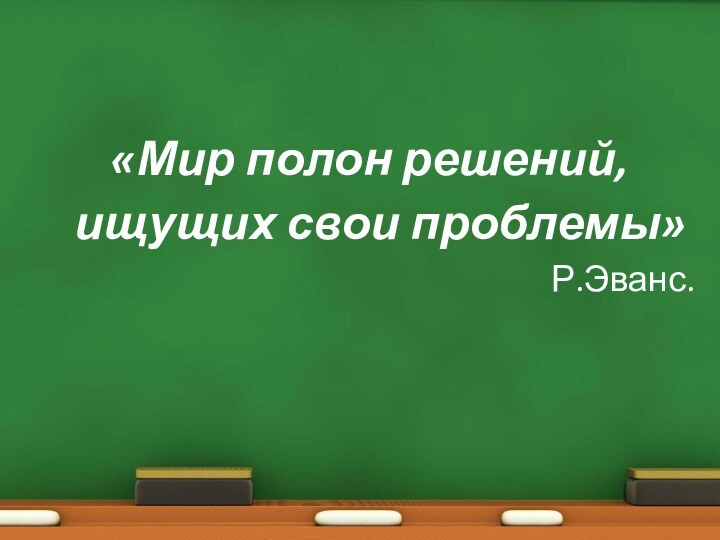 «Мир полон решений, ищущих свои проблемы»
Р.Эванс.